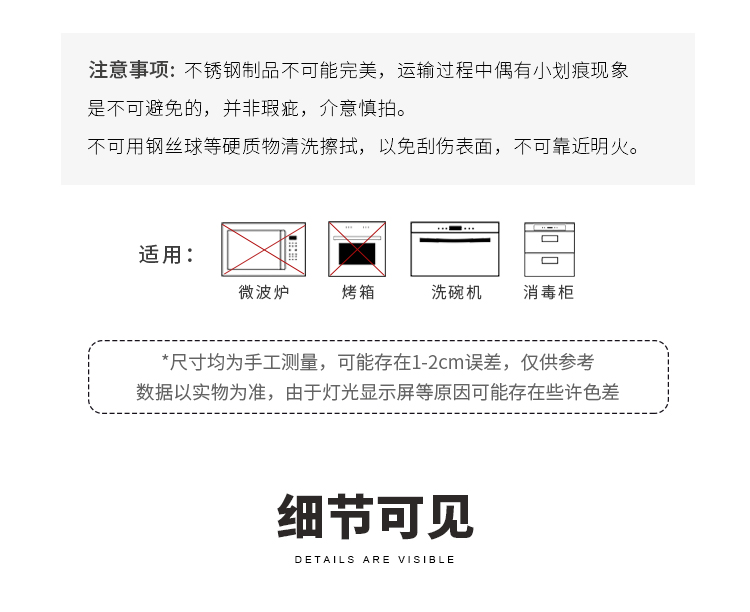 注意事项：不锈钢制品不可能完美，运输过程中偶有小划痕现象是不可避免的，并非瑕疵，介意慎拍。

不可用钢丝球等硬质物清洗擦拭，以免刮伤表面，不可靠近明火。

适用：

微波炉

烤箱

洗碗机

消毒柜

*尺寸均为手工测量，可能存在1-2cm误差，仅供参考
数据以实物为准，由于灯光显示屏等原因可能存在些许色差

细节可见

DETAILS ARE VISIBLE